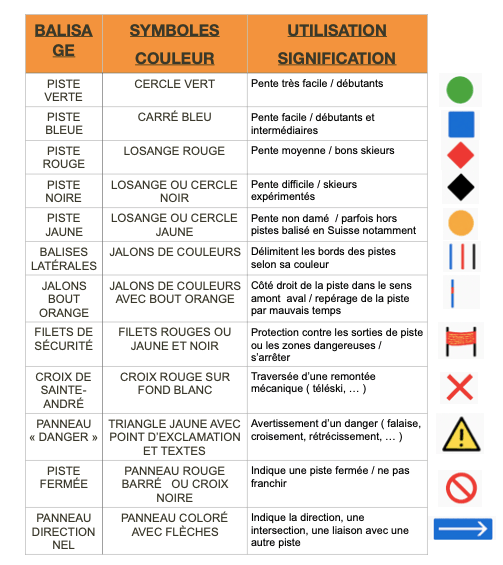 | BALISAGE | SYMBOLES COULEUR | UTILISATION SIGNIFICATION |
|---|---|---|
| PISTE VERTE | CERCLE VERT | Pente très facile / débutants |
| PISTE BLEUE | CARRÉ BLEU | Pente facile / débutants et intermédiaires |
| PISTE ROUGE | LOSANGE ROUGE | Pente moyenne / bons skieurs |
| PISTE NOIRE | LOSANGE OU CERCLE NOIR | Pente difficile / skieurs expérimentés |
| PISTE JAUNE | LOSANGE OU CERCLE JAUNE | Pente non damé / parfois hors pistes balisé en Suisse notamment |
| BALISES LATÉRALES | JALONS DE COULEURS | Délimitent les bords des pistes selon sa couleur |
| JALONS BOUT ORANGE | JALONS DE COULEURS AVEC BOUT ORANGE | Côté droit de la piste dans le sens amont aval / repérage de la piste par mauvais temps |
| FILETS DE SÉCURITÉ | FILETS ROUGES OU JAUNE ET NOIR | Protection contre les sorties de piste ou les zones dangereuses / s'arrêter |
| CROIX DE SAINTE-ANDRÉ | CROIX ROUGE SUR FOND BLANC | Traversée d'une remontée mécanique ( téléski, … ) |
| PANNEAU « DANGER » | TRIANGLE JAUNE AVEC POINT D'EXCLAMATION ET TEXTES | Avertissement d'un danger ( falaise, croisement, rétrécissement, … ) |
| PISTE FERMÉE | PANNEAU ROUGE BARRÉ OU CROIX NOIRE | Indique une piste fermée / ne pas franchir |
| PANNEAU DIRECTIONNEL | PANNEAU COLORÉ AVEC FLÈCHES | Indique la direction, une intersection, une liaison avec une autre piste |